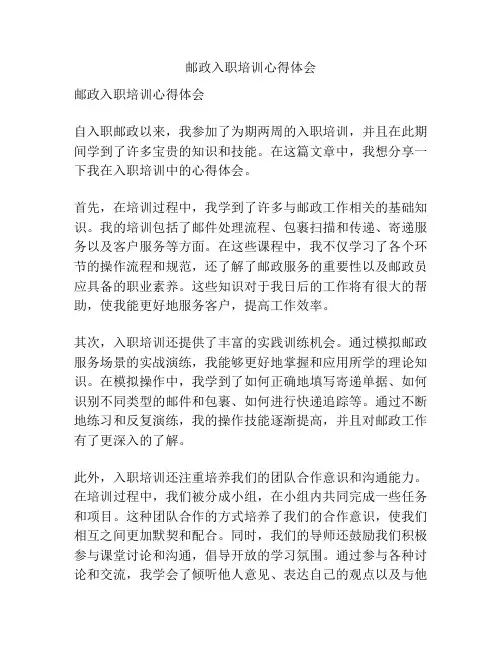 邮政入职培训心得体会

邮政入职培训心得体会

自入职邮政以来，我参加了为期两周的入职培训，并且在此期间学到了许多宝贵的知识和技能。在这篇文章中，我想分享一下我在入职培训中的心得体会。

首先，在培训过程中，我学到了许多与邮政工作相关的基础知识。我的培训包括了邮件处理流程、包裹扫描和传递、寄递服务以及客户服务等方面。在这些课程中，我不仅学习了各个环节的操作流程和规范，还了解了邮政服务的重要性以及邮政员应具备的职业素养。这些知识对于我日后的工作将有很大的帮助，使我能更好地服务客户，提高工作效率。

其次，入职培训还提供了丰富的实践训练机会。通过模拟邮政服务场景的实战演练，我能够更好地掌握和应用所学的理论知识。在模拟操作中，我学到了如何正确地填写寄递单据、如何识别不同类型的邮件和包裹、如何进行快递追踪等。通过不断地练习和反复演练，我的操作技能逐渐提高，并且对邮政工作有了更深入的了解。

此外，入职培训还注重培养我们的团队合作意识和沟通能力。在培训过程中，我们被分成小组，在小组内共同完成一些任务和项目。这种团队合作的方式培养了我们的合作意识，使我们相互之间更加默契和配合。同时，我们的导师还鼓励我们积极参与课堂讨论和沟通，倡导开放的学习氛围。通过参与各种讨论和交流，我学会了倾听他人意见、表达自己的观点以及与他